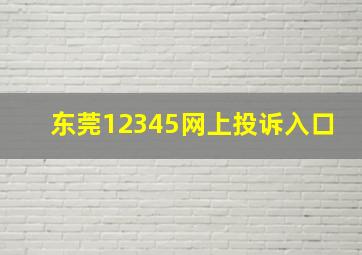 东莞12345网上投诉入口